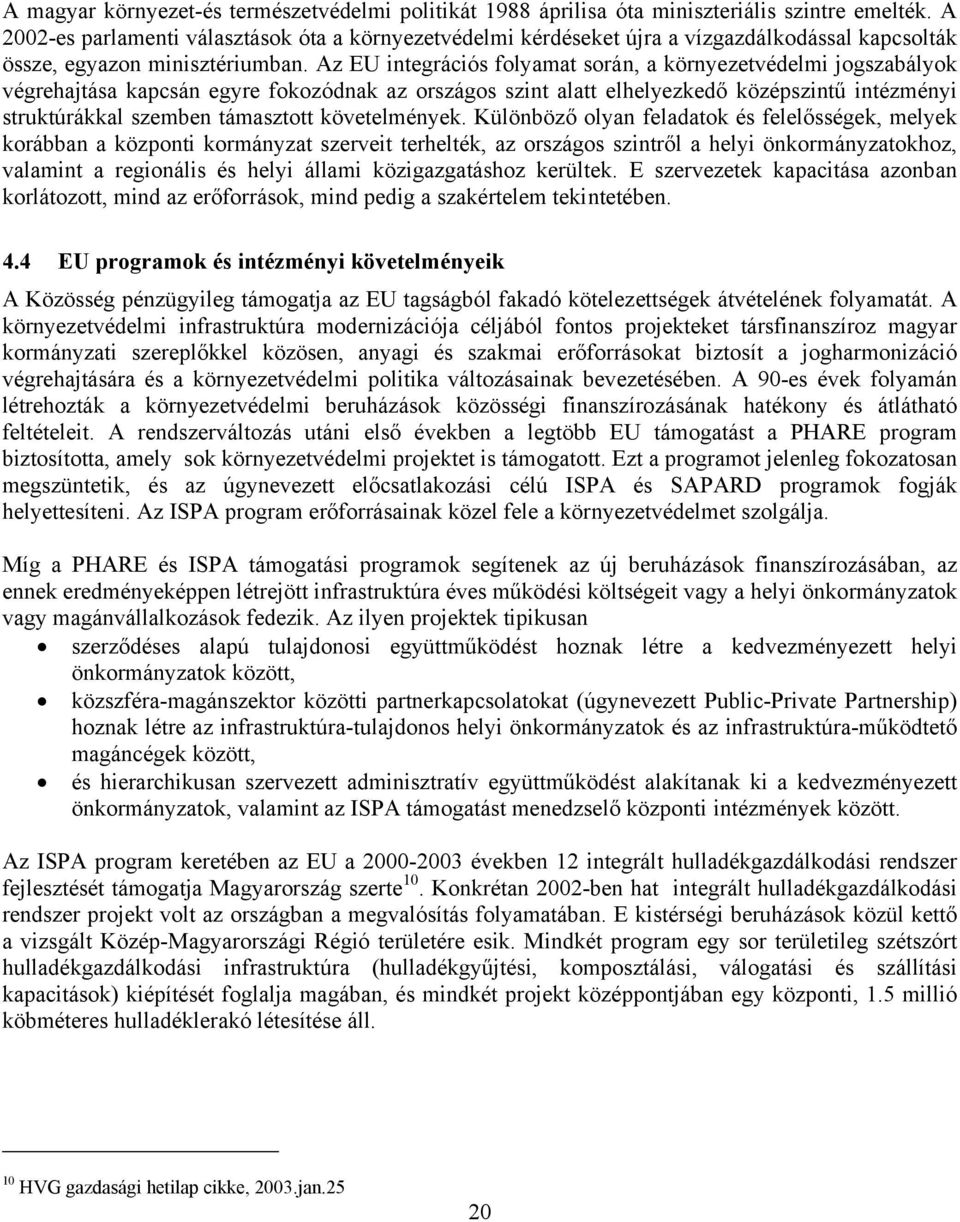 A magyar környezet-és természetvédelmi politikát 1988 áprilisa óta miniszteriális szintre emelték. A 2002-es parlamenti választások óta a környezetvédelmi kérdéseket újra a vízgazdálkodással kapcsolták össze, egyazon minisztériumban. Az EU integrációs folyamat során, a környezetvédelmi jogszabályok végrehajtása kapcsán egyre fokozódnak az országos szint alatt elhelyezkedő középszintű intézményi struktúrákkal szemben támasztott követelmények. Különböző olyan feladatok és felelősségek, melyek korábban a központi kormányzat szerveit terhelték, az országos szintről a helyi önkormányzatokhoz, valamint a regionális és helyi állami közigazgatáshoz kerültek. E szervezetek kapacitása azonban korlátozott, mind az erőforrások, mind pedig a szakértelem tekintetében.

4.4 EU programok és intézményi követelményeik

A Közösség pénzügyileg támogatja az EU tagságból fakadó kötelezettségek átvételének folyamatát. A környezetvédelmi infrastruktúra modernizációja céljából fontos projekteket társfinanszíroz magyar kormányzati szereplőkkel közösen, anyagi és szakmai erőforrásokat biztosít a jogharmonizáció végrehajtására és a környezetvédelmi politika változásainak bevezetésében. A 90-es évek folyamán létrehozták a környezetvédelmi beruházások közösségi finanszírozásának hatékony és átlátható feltételeit. A rendszerváltozás utáni első években a legtöbb EU támogatást a PHARE program biztosította, amely sok környezetvédelmi projektet is támogatott. Ezt a programot jelenleg fokozatosan megszüntetik, és az úgynevezett előcsatlakozási célú ISPA és SAPARD programok fogják helyettesíteni. Az ISPA program erőforrásainak közel fele a környezetvédelmet szolgálja.

Míg a PHARE és ISPA támogatási programok segítenek az új beruházások finanszírozásában, az ennek eredményeképpen létrejött infrastruktúra éves működési költségeit vagy a helyi önkormányzatok vagy magánvállalkozások fedezik. Az ilyen projektek tipikusan

• szerződéses alapú tulajdonosi együttműködést hoznak létre a kedvezményezett helyi önkormányzatok között,
• közszféra-magánszektor közötti partnerkapcsolatokat (úgynevezett Public-Private Partnership) hoznak létre az infrastruktúra-tulajdonos helyi önkormányzatok és az infrastruktúra-működtető magáncégek között,
• és hierarchikusan szervezett adminisztratív együttműködést alakítanak ki a kedvezményezett önkormányzatok, valamint az ISPA támogatást menedzselő központi intézmények között.

Az ISPA program keretében az EU a 2000-2003 években 12 integrált hulladékgazdálkodási rendszer fejlesztését támogatja Magyarország szerte$^{10}$. Konkrétan 2002-ben hat integrált hulladékgazdálkodási rendszer projekt volt az országban a megvalósítás folyamatában. E kistérségi beruházások közül kettő a vizsgált Közép-Magyarországi Régió területére esik. Mindkét program egy sor területileg szétszórt hulladékgazdálkodási infrastruktúra (hulladékgyűjtési, komposztálási, válogatási és szállítási kapacitások) kiépítését foglalja magában, és mindkét projekt középpontjában egy központi, 1.5 millió köbméteres hulladéklerakó létesítése áll.

$^{10}$ HVG gazdasági hetilap cikke, 2003.jan.25

20